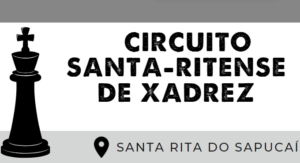 CIRCUITO SANTA-RITENSE DE XADREZ

SANTA RITA DO SAPUCAÍ